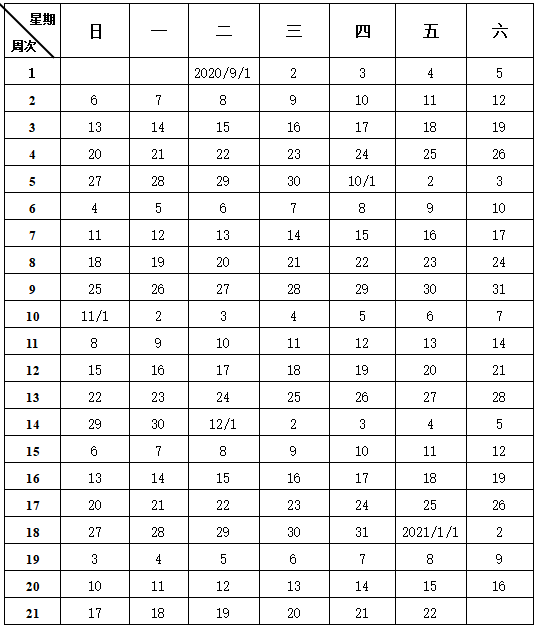 | 星期 周次 | 日 | 一 | 二 | 三 | 四 | 五 | 六 |
|---|---|---|---|---|---|---|---|
| 1 | | | 2020/9/1 | 2 | 3 | 4 | 5 |
| 2 | 6 | 7 | 8 | 9 | 10 | 11 | 12 |
| 3 | 13 | 14 | 15 | 16 | 17 | 18 | 19 |
| 4 | 20 | 21 | 22 | 23 | 24 | 25 | 26 |
| 5 | 27 | 28 | 29 | 30 | 10/1 | 2 | 3 |
| 6 | 4 | 5 | 6 | 7 | 8 | 9 | 10 |
| 7 | 11 | 12 | 13 | 14 | 15 | 16 | 17 |
| 8 | 18 | 19 | 20 | 21 | 22 | 23 | 24 |
| 9 | 25 | 26 | 27 | 28 | 29 | 30 | 31 |
| 10 | 11/1 | 2 | 3 | 4 | 5 | 6 | 7 |
| 11 | 8 | 9 | 10 | 11 | 12 | 13 | 14 |
| 12 | 15 | 16 | 17 | 18 | 19 | 20 | 21 |
| 13 | 22 | 23 | 24 | 25 | 26 | 27 | 28 |
| 14 | 29 | 30 | 12/1 | 2 | 3 | 4 | 5 |
| 15 | 6 | 7 | 8 | 9 | 10 | 11 | 12 |
| 16 | 13 | 14 | 15 | 16 | 17 | 18 | 19 |
| 17 | 20 | 21 | 22 | 23 | 24 | 25 | 26 |
| 18 | 27 | 28 | 29 | 30 | 31 | 2021/1/1 | 2 |
| 19 | 3 | 4 | 5 | 6 | 7 | 8 | 9 |
| 20 | 10 | 11 | 12 | 13 | 14 | 15 | 16 |
| 21 | 17 | 18 | 19 | 20 | 21 | 22 | |